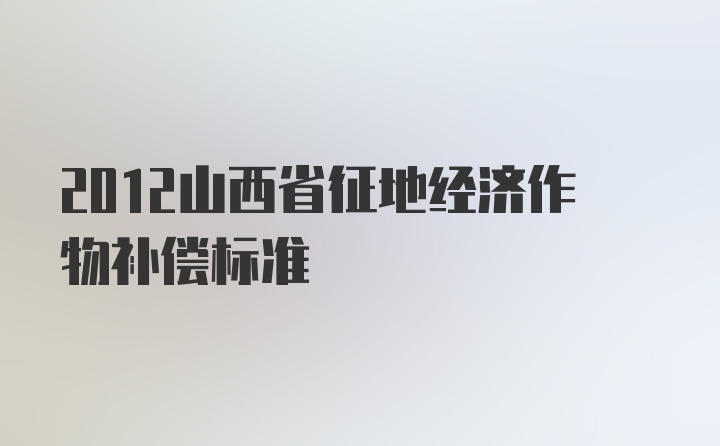 2012山西省征地经济作物补偿标准